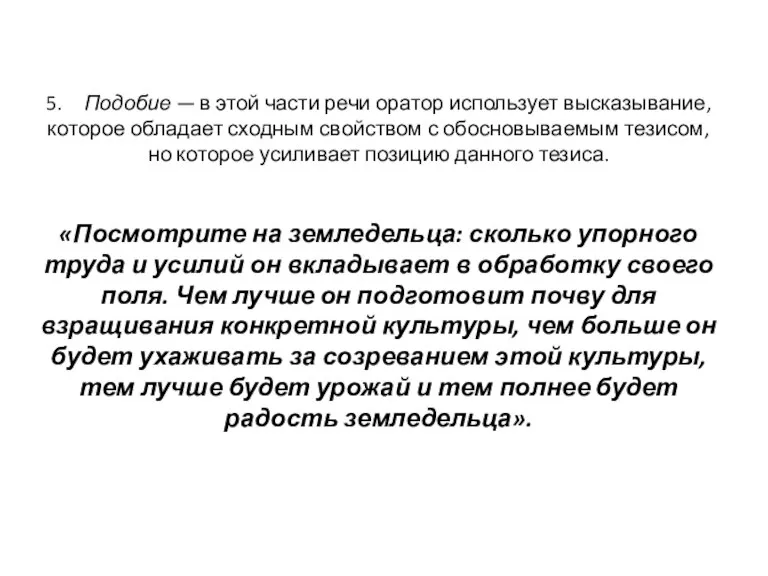 5. Подобие — в этой части речи оратор использует высказывание, которое обладает сходным свойством с обосновываемым тезисом, но которое усиливает позицию данного тезиса.

«Посмотрите на земледельца: сколько упорного труда и усилий он вкладывает в обработку своего поля. Чем лучше он подготовит почву для взращивания конкретной культуры, чем больше он будет ухаживать за созреванием этой культуры, тем лучше будет урожай и тем полнее будет радость земледельца».